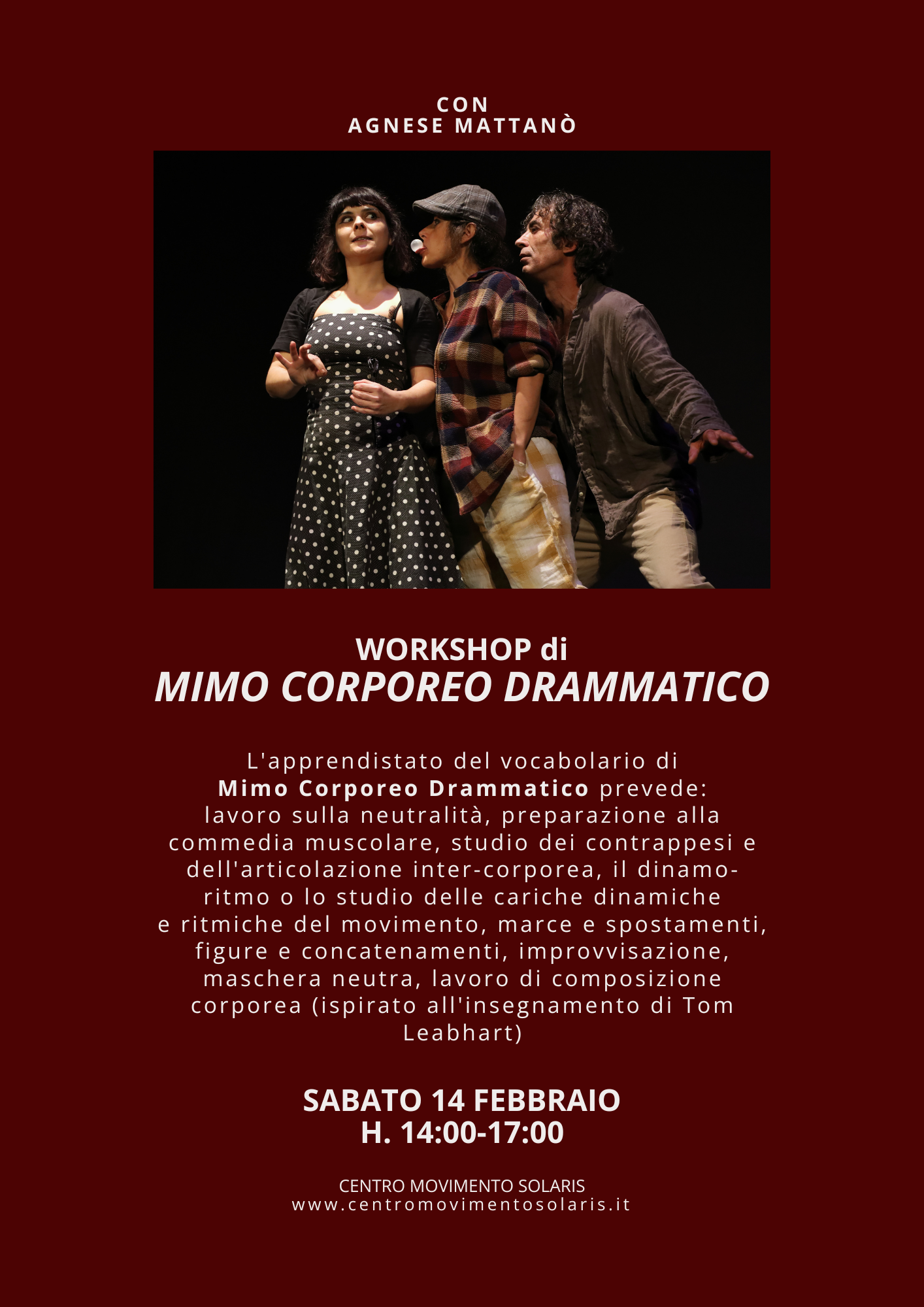 CON
AGNESE MATTANÒ

WORKSHOP di
MIMO CORPOREO DRAMMATICO

L'apprendistato del vocabolario di Mimo Corporeo Drammatico prevede: lavoro sulla neutralità, preparazione alla commedia muscolare, studio dei contrappesi e dell'articolazione inter-corporea, il dinamo-ritmo o lo studio delle cariche dinamiche e ritmiche del movimento, marce e spostamenti, figure e concatenamenti, improvvisazione, maschera neutra, lavoro di composizione corporea (ispirato all'insegnamento di Tom Leabhart)

SABATO 14 FEBBRAIO
H. 14:00-17:00

CENTRO MOVIMENTO SOLARIS
www.centromovimentosolaris.it